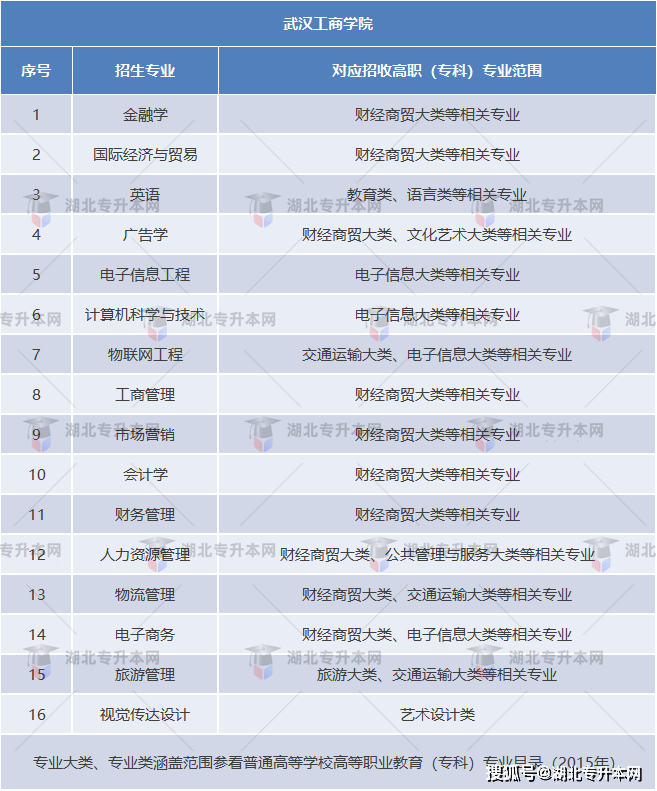 武汉工商学院

| 序号 | 招生专业 | 对应招收高职（专科）专业范围 |
|---|---|---|
| 1 | 金融学 | 财经商贸大类等相关专业 |
| 2 | 国际经济与贸易 | 财经商贸大类等相关专业 |
| 3 | 英语 | 教育类、语言类等相关专业 |
| 4 | 广告学 | 财经商贸大类、文化艺术大类等相关专业 |
| 5 | 电子信息工程 | 电子信息大类等相关专业 |
| 6 | 计算机科学与技术 | 电子信息大类等相关专业 |
| 7 | 物联网工程 | 交通运输大类、电子信息大类等相关专业 |
| 8 | 工商管理 | 财经商贸大类等相关专业 |
| 9 | 市场营销 | 财经商贸大类等相关专业 |
| 10 | 会计学 | 财经商贸大类等相关专业 |
| 11 | 财务管理 | 财经商贸大类等相关专业 |
| 12 | 人力资源管理 | 财经商贸大类、公共管理与服务大类等相关专业 |
| 13 | 物流管理 | 财经商贸大类、交通运输大类等相关专业 |
| 14 | 电子商务 | 财经商贸大类、电子信息大类等相关专业 |
| 15 | 旅游管理 | 旅游大类、交通运输大类等相关专业 |
| 16 | 视觉传达设计 | 艺术设计类 |

专业大类、专业类涵盖范围参看普通高等学校高等职业教育（专科）专业目录（2015年）

湖北专升本网

搜狐号@湖北专升本网